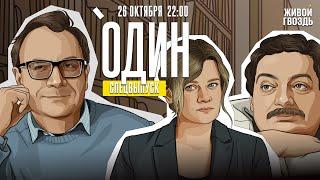 26 ОКТЯБРЯ 22:00

ЖИВОЙ ГВОЗДЬ

ОДИН

СПЕЦВЫПУСК